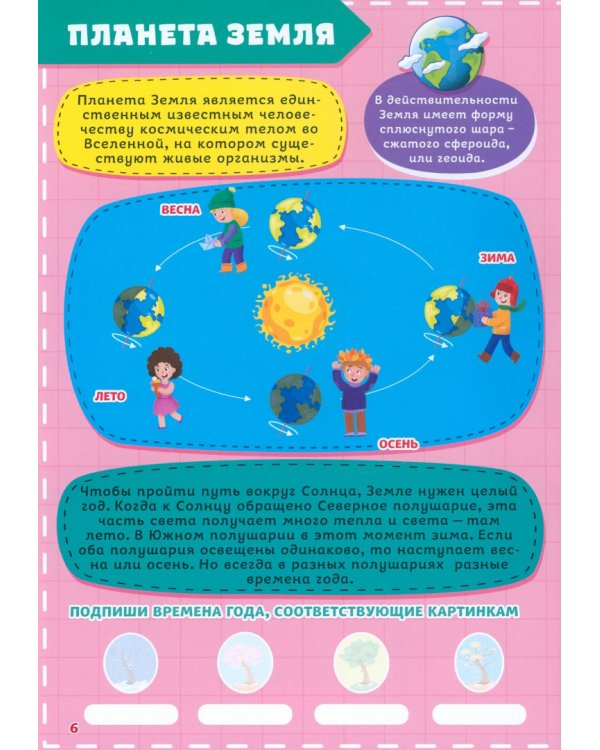 ПЛАНЕТА ЗЕМЛЯ

Планета Земля является единственным известным человечеству космическим телом во Вселенной, на котором существуют живые организмы.

В действительности Земля имеет форму сплюснутого шара – сжатого сфероида, или геоида.

ВЕСНА

ЗИМА

ЛЕТО

ОСЕНЬ

Чтобы пройти путь вокруг Солнца, Земле нужен целый год. Когда к Солнцу обращено Северное полушарие, эта часть света получает много тепла и света — там лето. В Южном полушарии в этот момент зима. Если оба полушария освещены одинаково, то наступает весна или осень. Но всегда в разных полушариях разные времена года.

ПОДПИШИ ВРЕМЕНА ГОДА, СООТВЕТСТВУЮЩИЕ КАРТИНКАМ

6